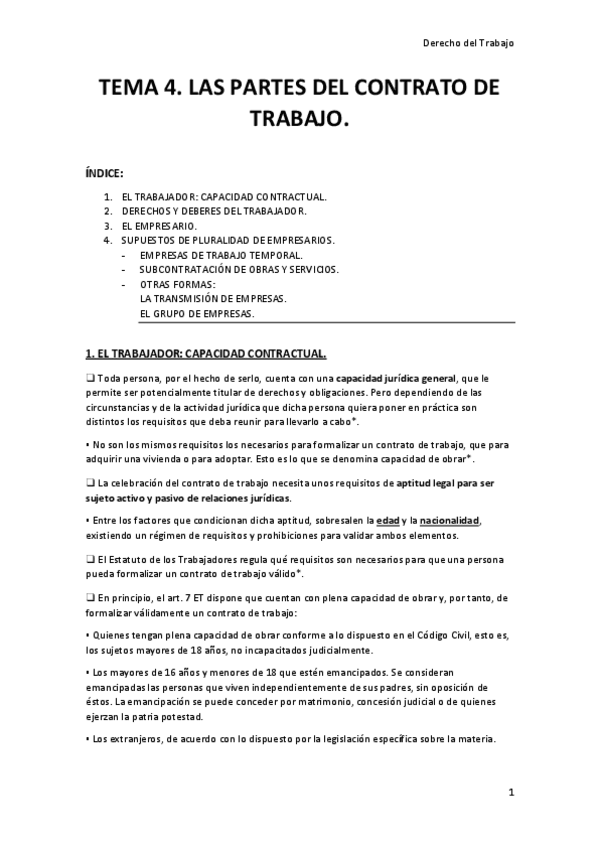 Derecho del Trabajo

TEMA 4. LAS PARTES DEL CONTRATO DE TRABAJO.

ÍNDICE:

1. EL TRABAJADOR: CAPACIDAD CONTRACTUAL.
2. DERECHOS Y DEBERES DEL TRABAJADOR.
3. EL EMPRESARIO.
4. SUPUESTOS DE PLURALIDAD DE EMPRESARIOS.
- EMPRESAS DE TRABAJO TEMPORAL.
- SUBCONTRATACIÓN DE OBRAS Y SERVICIOS.
- OTRAS FORMAS:
LA TRANSMISIÓN DE EMPRESAS.
EL GRUPO DE EMPRESAS.

1. EL TRABAJADOR: CAPACIDAD CONTRACTUAL.

❑ Toda persona, por el hecho de serlo, cuenta con una capacidad jurídica general, que le permite ser potencialmente titular de derechos y obligaciones. Pero dependiendo de las circunstancias y de la actividad jurídica que dicha persona quiera poner en práctica son distintos los requisitos que deba reunir para llevarlo a cabo*.

• No son los mismos requisitos los necesarios para formalizar un contrato de trabajo, que para adquirir una vivienda o para adoptar. Esto es lo que se denomina capacidad de obrar*.

❑ La celebración del contrato de trabajo necesita unos requisitos de aptitud legal para ser sujeto activo y pasivo de relaciones jurídicas.

• Entre los factores que condicionan dicha aptitud, sobresalen la edad y la nacionalidad, existiendo un régimen de requisitos y prohibiciones para validar ambos elementos.

❑ El Estatuto de los Trabajadores regula qué requisitos son necesarios para que una persona pueda formalizar un contrato de trabajo válido*.

❑ En principio, el art. 7 ET dispone que cuentan con plena capacidad de obrar y, por tanto, de formalizar válidamente un contrato de trabajo:

• Quienes tengan plena capacidad de obrar conforme a lo dispuesto en el Código Civil, esto es, los sujetos mayores de 18 años, no incapacitados judicialmente.

• Los mayores de 16 años y menores de 18 que estén emancipados. Se consideran emancipadas las personas que viven independientemente de sus padres, sin oposición de éstos. La emancipación se puede conceder por matrimonio, concesión judicial o de quienes ejerzan la patria potestad.

• Los extranjeros, de acuerdo con lo dispuesto por la legislación específica sobre la materia.

1